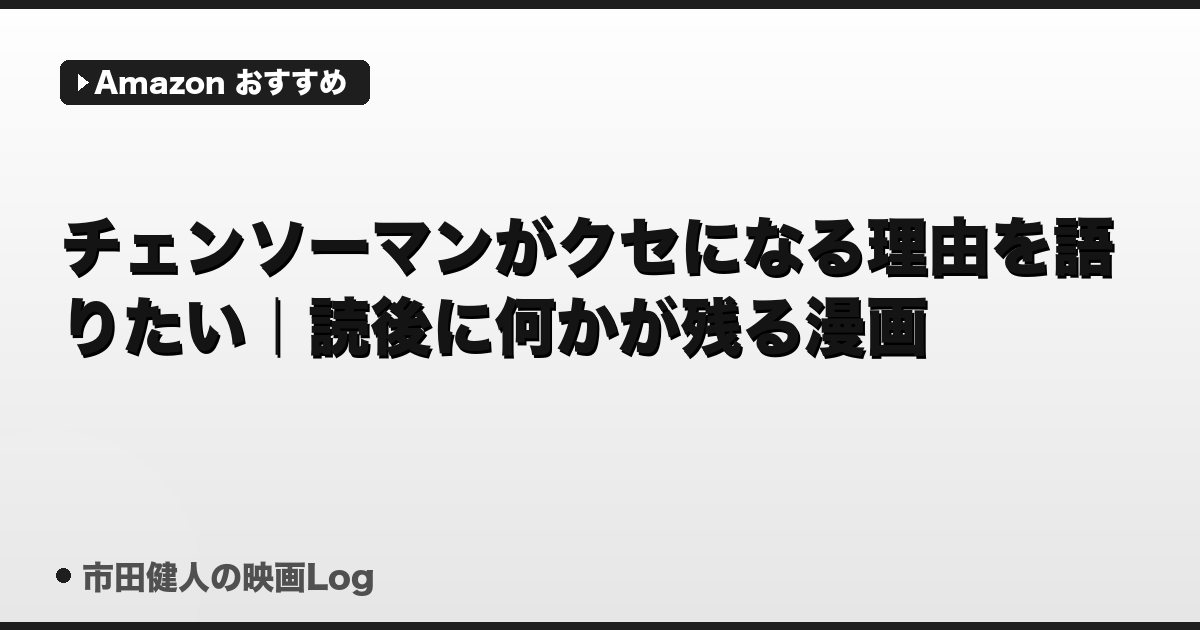 Amazon おすすめ

チェンソーマンがクセになる理由を語りたい｜読後に何かが残る漫画

市田健人の映画Log